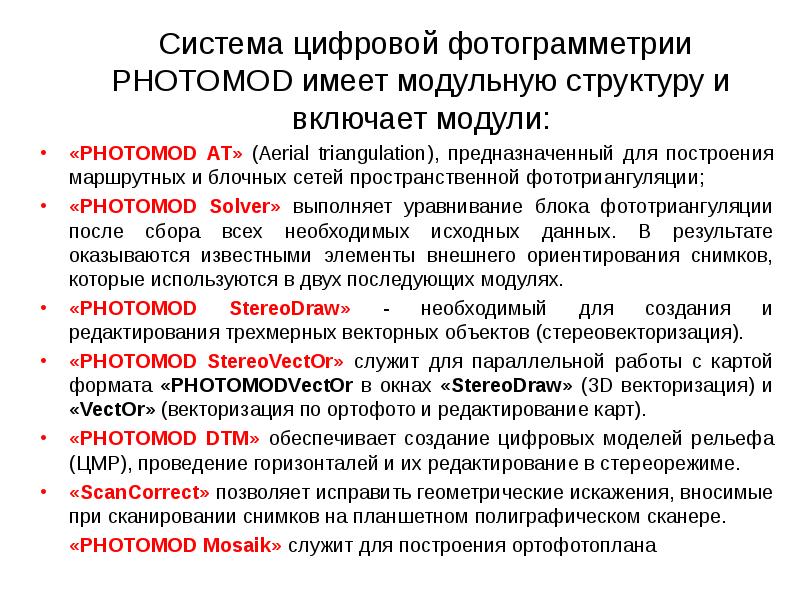 Система цифровой фотограмметрии PHOTOMOD имеет модульную структуру и включает модули:

• «PHOTOMOD AT» (Aerial triangulation), предназначенный для построения маршрутных и блочных сетей пространственной фототриангуляции;

• «PHOTOMOD Solver» выполняет уравнивание блока фототриангуляции после сбора всех необходимых исходных данных. В результате оказываются известными элементы внешнего ориентирования снимков, которые используются в двух последующих модулях.

• «PHOTOMOD StereoDraw» - необходимый для создания и редактирования трехмерных векторных объектов (стереовекторизация).

• «PHOTOMOD StereoVectOr» служит для параллельной работы с картой формата «PHOTOMODVectOr в окнах «StereoDraw» (3D векторизация) и «VectOr» (векторизация по ортофото и редактирование карт).

• «PHOTOMOD DTM» обеспечивает создание цифровых моделей рельефа (ЦМР), проведение горизонталей и их редактирование в стереорежиме.

• «ScanCorrect» позволяет исправить геометрические искажения, вносимые при сканировании снимков на планшетном полиграфическом сканере.

«PHOTOMOD Mosaik» служит для построения ортофотоплана